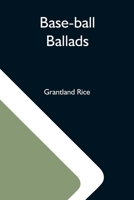 Base-ball Ballads

Grantland Rice